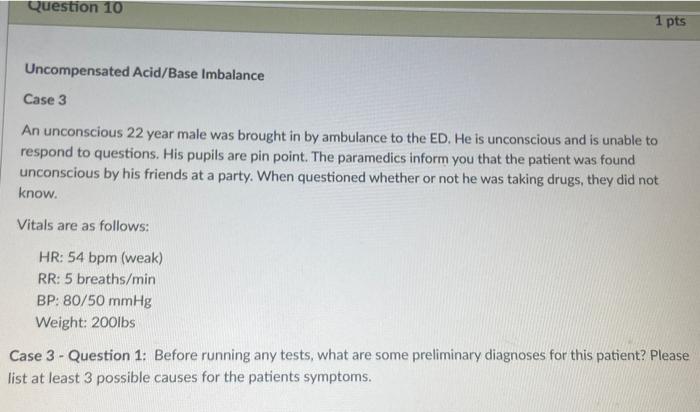 Question 10

1 pts

Uncompensated Acid/Base Imbalance

Case 3

An unconscious 22 year male was brought in by ambulance to the ED. He is unconscious and is unable to respond to questions. His pupils are pin point. The paramedics inform you that the patient was found unconscious by his friends at a party. When questioned whether or not he was taking drugs, they did not know.

Vitals are as follows:

HR: 54 bpm (weak)
RR: 5 breaths/min
BP: 80/50 mmHg
Weight: 200lbs

Case 3 - Question 1: Before running any tests, what are some preliminary diagnoses for this patient? Please list at least 3 possible causes for the patients symptoms.